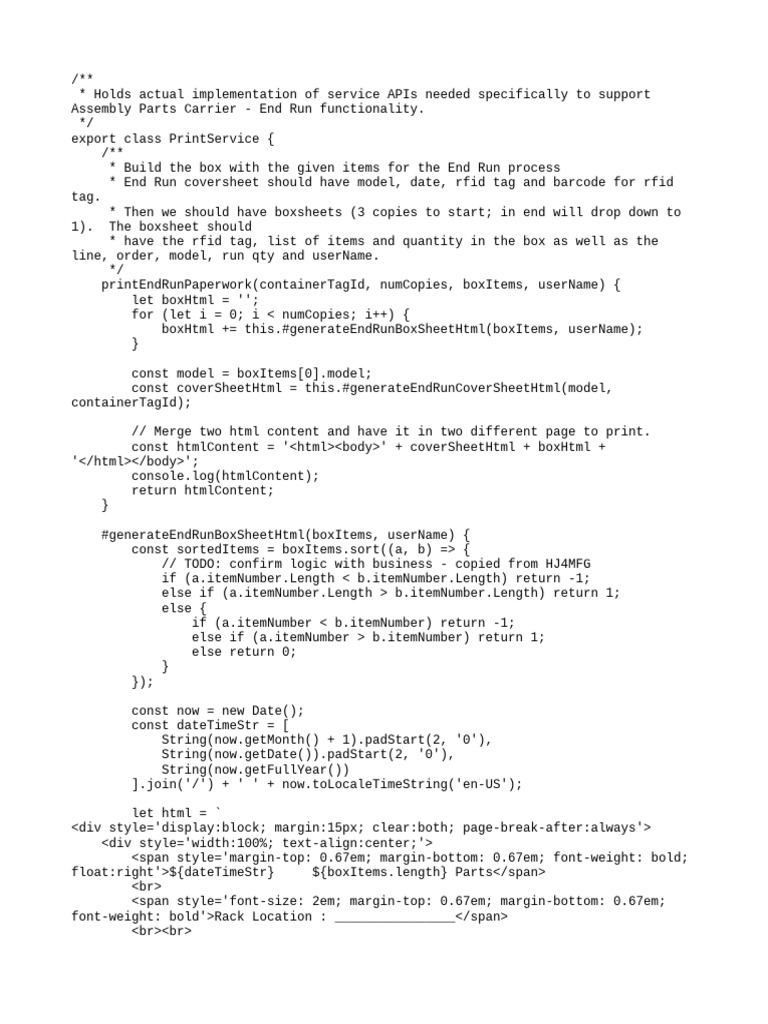 /**
 * Holds actual implementation of service APIs needed specifically to support Assembly Parts Carrier - End Run functionality.
 */
export class PrintService {
    /**
     * Build the box with the given items for the End Run process
     * End Run coversheet should have model, date, rfid tag and barcode for rfid tag.
     * Then we should have boxsheets (3 copies to start; in end will drop down to 1).  The boxsheet should
     * have the rfid tag, list of items and quantity in the box as well as the line, order, model, run qty and userName.
     */
    printEndRunPaperwork(containerTagId, numCopies, boxItems, userName) {
        let boxHtml = '';
        for (let i = 0; i < numCopies; i++) {
            boxHtml += this.#generateEndRunBoxSheetHtml(boxItems, userName);
        }

        const model = boxItems[0].model;
        const coverSheetHtml = this.#generateEndRunCoverSheetHtml(model, containerTagId);

        // Merge two html content and have it in two different page to print.
        const htmlContent = '<html><body>' + coverSheetHtml + boxHtml + '</html></body>';
        console.log(htmlContent);
        return htmlContent;
    }

    #generateEndRunBoxSheetHtml(boxItems, userName) {
        const sortedItems = boxItems.sort((a, b) => {
            // TODO: confirm logic with business - copied from HJ4MFG
            if (a.itemNumber.Length < b.itemNumber.Length) return -1;
            else if (a.itemNumber.Length > b.itemNumber.Length) return 1;
            else {
                if (a.itemNumber < b.itemNumber) return -1;
                else if (a.itemNumber > b.itemNumber) return 1;
                else return 0;
            }
        });

        const now = new Date();
        const dateTimeStr = [
            String(now.getMonth() + 1).padStart(2, '0'),
            String(now.getDate()).padStart(2, '0'),
            String(now.getFullYear())
        ].join('/') + ' ' + now.toLocaleTimeString('en-US');

        let html = `
<div style='display:block; margin:15px; clear:both; page-break-after:always'>
    <div style='width:100%; text-align:center;'>
        <span style='margin-top: 0.67em; margin-bottom: 0.67em; font-weight: bold; float:right'>${dateTimeStr}     ${boxItems.length} Parts</span>
        <br>
        <span style='font-size: 2em; margin-top: 0.67em; margin-bottom: 0.67em; font-weight: bold'>Rack Location : ________________</span>
        <br><br>